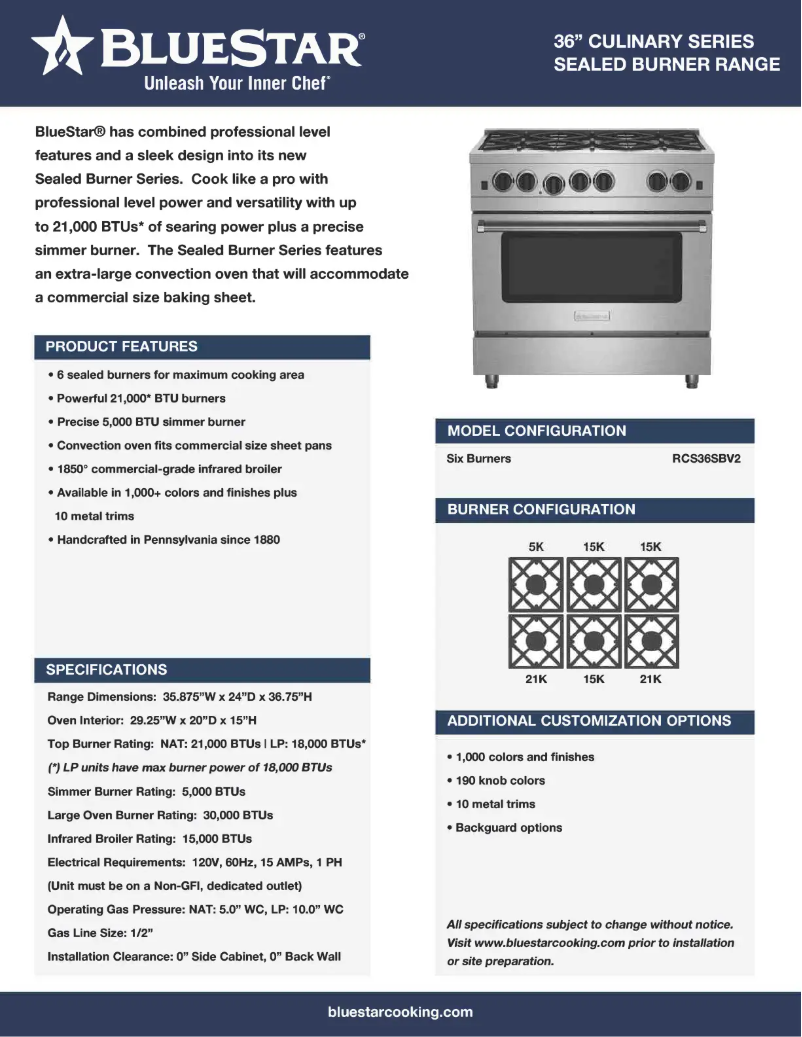 BLUESTAR®
Unleash Your Inner Chef®

36" CULINARY SERIES
SEALED BURNER RANGE

BlueStar® has combined professional level features and a sleek design into its new Sealed Burner Series. Cook like a pro with professional level power and versatility with up to 21,000 BTUs* of searing power plus a precise simmer burner. The Sealed Burner Series features an extra-large convection oven that will accommodate a commercial size baking sheet.

PRODUCT FEATURES

• 6 sealed burners for maximum cooking area
• Powerful 21,000* BTU burners
• Precise 5,000 BTU simmer burner
• Convection oven fits commercial size sheet pans
• 1850° commercial-grade infrared broiler
• Available in 1,000+ colors and finishes plus 10 metal trims
• Handcrafted in Pennsylvania since 1880

SPECIFICATIONS

Range Dimensions: 35.875"W x 24"D x 36.75"H
Oven Interior: 29.25"W x 20"D x 15"H
Top Burner Rating: NAT: 21,000 BTUs | LP: 18,000 BTUs*
(*) LP units have max burner power of 18,000 BTUs
Simmer Burner Rating: 5,000 BTUs
Large Oven Burner Rating: 30,000 BTUs
Infrared Broiler Rating: 15,000 BTUs
Electrical Requirements: 120V, 60Hz, 15 AMPs, 1 PH
(Unit must be on a Non-GFI, dedicated outlet)
Operating Gas Pressure: NAT: 5.0" WC, LP: 10.0" WC
Gas Line Size: 1/2"
Installation Clearance: 0" Side Cabinet, 0" Back Wall

MODEL CONFIGURATION

Six Burners RCS36SBV2

BURNER CONFIGURATION

5K 15K 15K
21K 15K 21K

ADDITIONAL CUSTOMIZATION OPTIONS

• 1,000 colors and finishes
• 190 knob colors
• 10 metal trims
• Backguard options

All specifications subject to change without notice. Visit www.bluestarcooking.com prior to installation or site preparation.

bluestarcooking.com